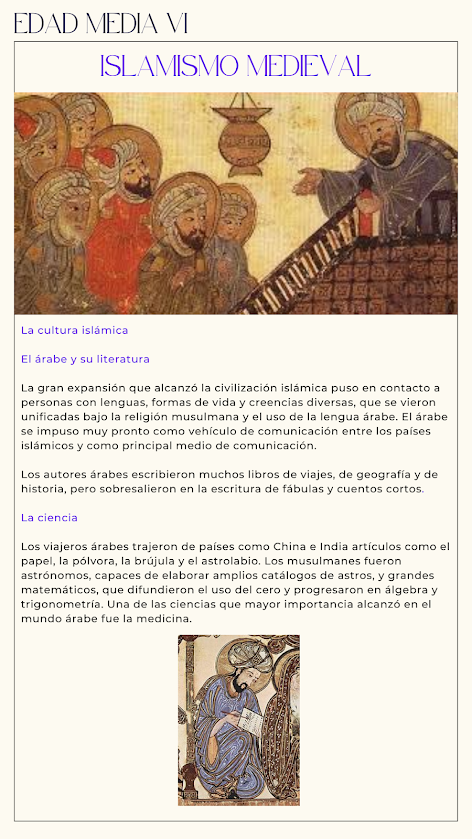 EDAD MEDIA VI

ISLAMISMO MEDIEVAL

La cultura islámica

El árabe y su literatura

La gran expansión que alcanzó la civilización islámica puso en contacto a personas con lenguas, formas de vida y creencias diversas, que se vieron unificadas bajo la religión musulmana y el uso de la lengua árabe. El árabe se impuso muy pronto como vehículo de comunicación entre los países islámicos y como principal medio de comunicación.

Los autores árabes escribieron muchos libros de viajes, de geografía y de historia, pero sobresalieron en la escritura de fábulas y cuentos cortos.

La ciencia

Los viajeros árabes trajeron de países como China e India artículos como el papel, la pólvora, la brújula y el astrolabio. Los musulmanes fueron astrónomos, capaces de elaborar amplios catálogos de astros, y grandes matemáticos, que difundieron el uso del cero y progresaron en álgebra y trigonometría. Una de las ciencias que mayor importancia alcanzó en el mundo árabe fue la medicina.